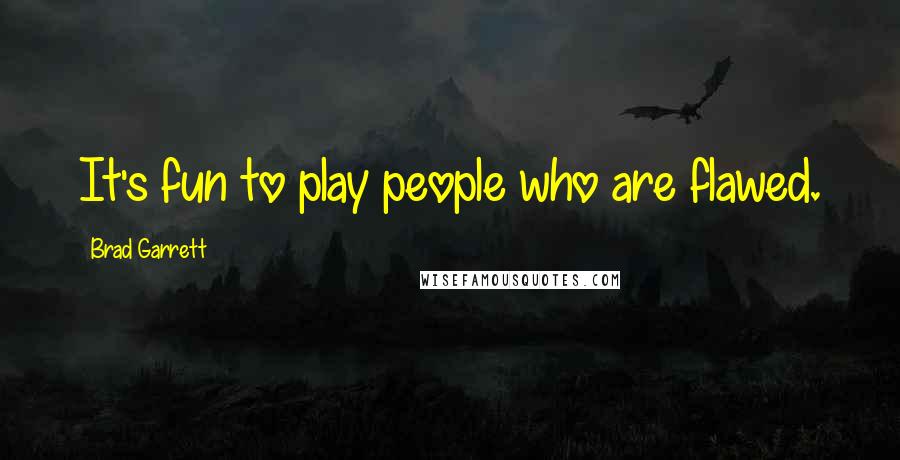 It's fun to play people who are flawed.

Brad Garrett

WISEFAMOUSQUOTES.COM